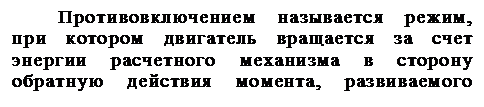 Противовключением называется режим, при котором двигатель вращается за счет энергии расчетного механизма в сторону обратную действия момента, развиваемого